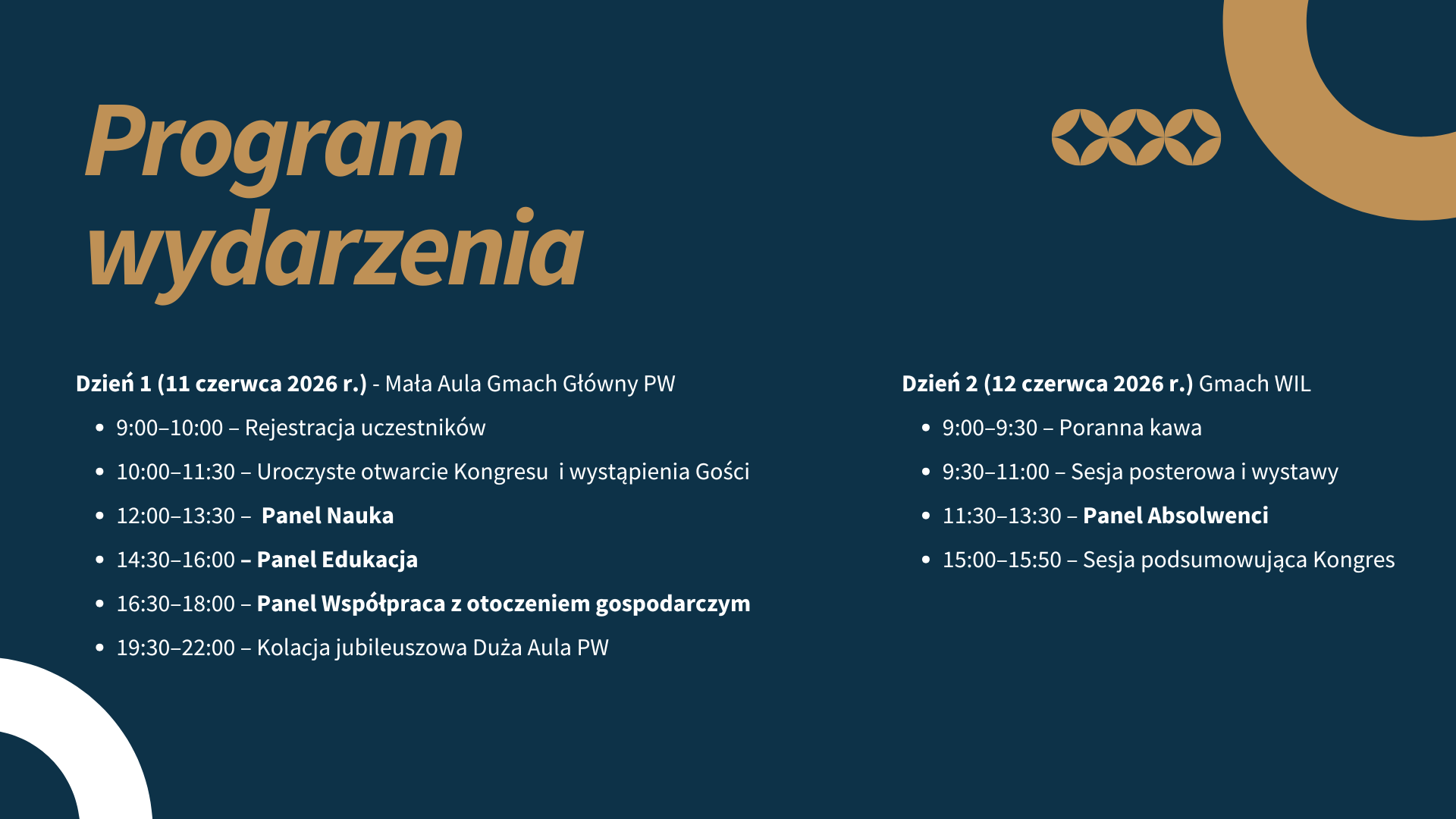 Program wydarzenia

Dzień 1 (11 czerwca 2026 r.) - Mała Aula Gmach Główny PW

• 9:00–10:00 – Rejestracja uczestników
• 10:00–11:30 – Uroczyste otwarcie Kongresu i wystąpienia Gości
• 12:00–13:30 – Panel Nauka
• 14:30–16:00 – Panel Edukacja
• 16:30–18:00 – Panel Współpraca z otoczeniem gospodarczym
• 19:30–22:00 – Kolacja jubileuszowa Duża Aula PW

Dzień 2 (12 czerwca 2026 r.) Gmach WIL

• 9:00–9:30 – Poranna kawa
• 9:30–11:00 – Sesja posterowa i wystawy
• 11:30–13:30 – Panel Absolwenci
• 15:00–15:50 – Sesja podsumowująca Kongres